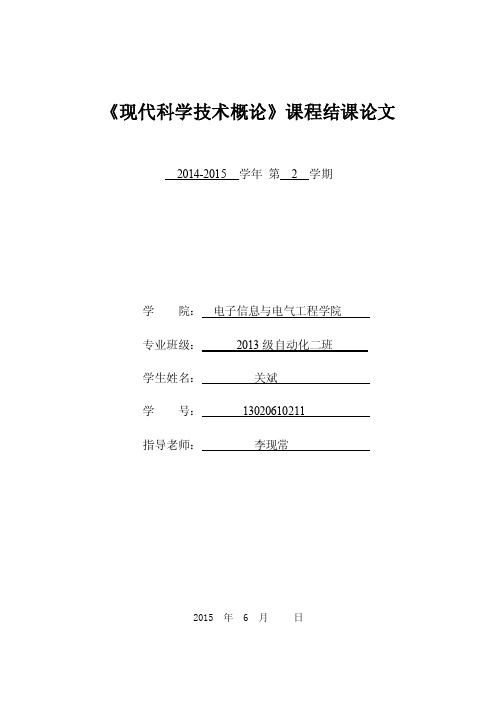 《现代科学技术概论》课程结课论文

2014-2015 学年 第 2 学期

学 院： 电子信息与电气工程学院

专业班级： 2013 级自动化二班

学生姓名： 关斌

学 号： 13020610211

指导老师： 李现常

2015 年 6 月 日